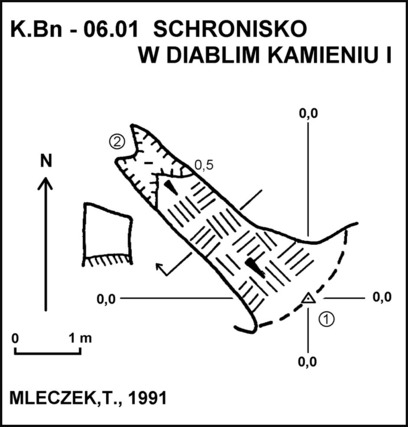 K.Bn - 06.01 SCHRONISKO
W DIABLIM KAMIENIU I

0,0

②

0,5

N

0,0

0,0

①

0 1 m

0,0

MLECZEK,T., 1991